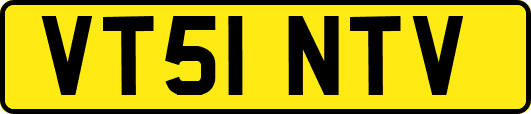 VT51 NTV